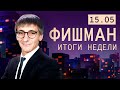 15.05
ФИШМАН
ИТОГИ НЕДЕЛИ